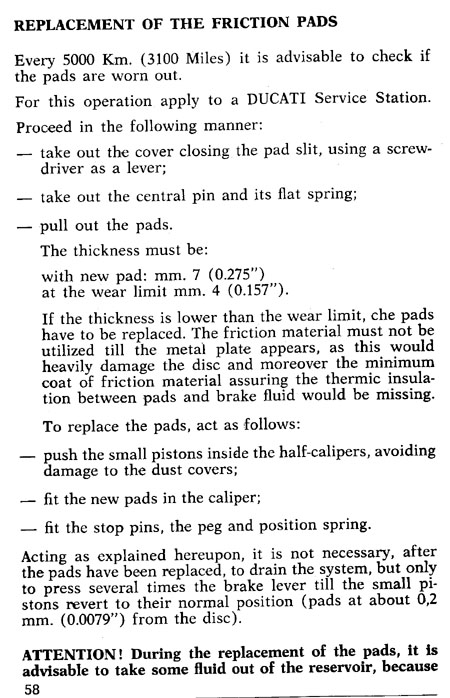 REPLACEMENT OF THE FRICTION PADS

Every 5000 Km. (3100 Miles) it is advisable to check if the pads are worn out.

For this operation apply to a DUCATI Service Station.

Proceed in the following manner:

— take out the cover closing the pad slit, using a screwdriver as a lever;

— take out the central pin and its flat spring;

— pull out the pads.

The thickness must be:

with new pad: mm. 7 (0.275")
at the wear limit mm. 4 (0.157").

If the thickness is lower than the wear limit, che pads have to be replaced. The friction material must not be utilized till the metal plate appears, as this would heavily damage the disc and moreover the minimum coat of friction material assuring the thermic insulation between pads and brake fluid would be missing.

To replace the pads, act as follows:

— push the small pistons inside the half-calipers, avoiding damage to the dust covers;

— fit the new pads in the caliper;

— fit the stop pins, the peg and position spring.

Acting as explained hereupon, it is not necessary, after the pads have been replaced, to drain the system, but only to press several times the brake lever till the small pistons revert to their normal position (pads at about 0,2 mm. (0.0079") from the disc).

ATTENTION! During the replacement of the pads, it is advisable to take some fluid out of the reservoir, because

58